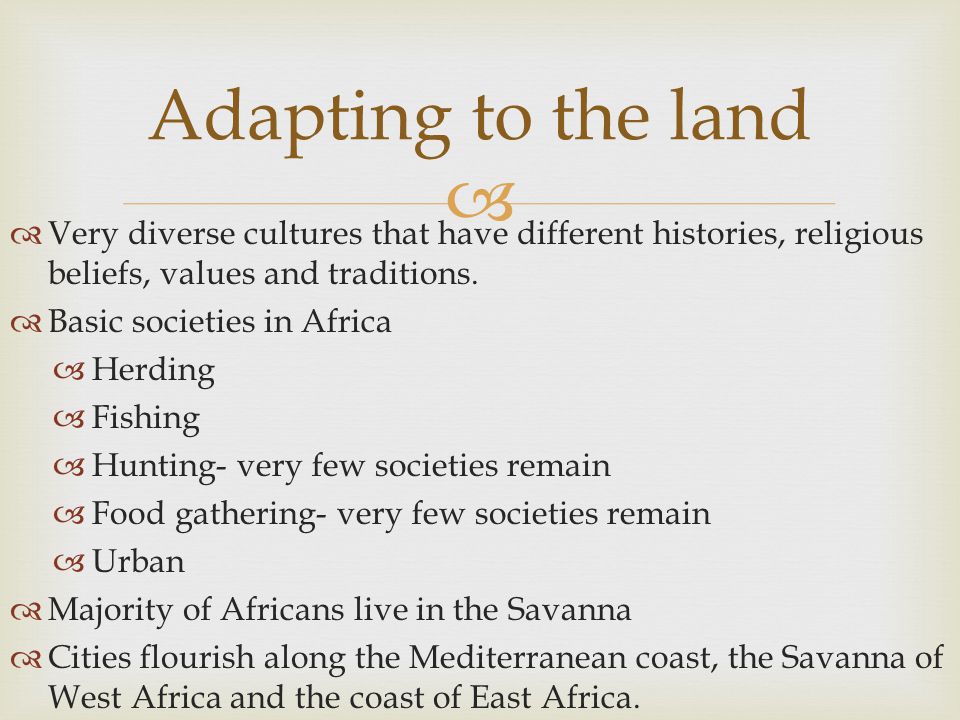 Adapting to the land

Very diverse cultures that have different histories, religious beliefs, values and traditions.

Basic societies in Africa

Herding

Fishing

Hunting- very few societies remain

Food gathering- very few societies remain

Urban

Majority of Africans live in the Savanna

Cities flourish along the Mediterranean coast, the Savanna of West Africa and the coast of East Africa.